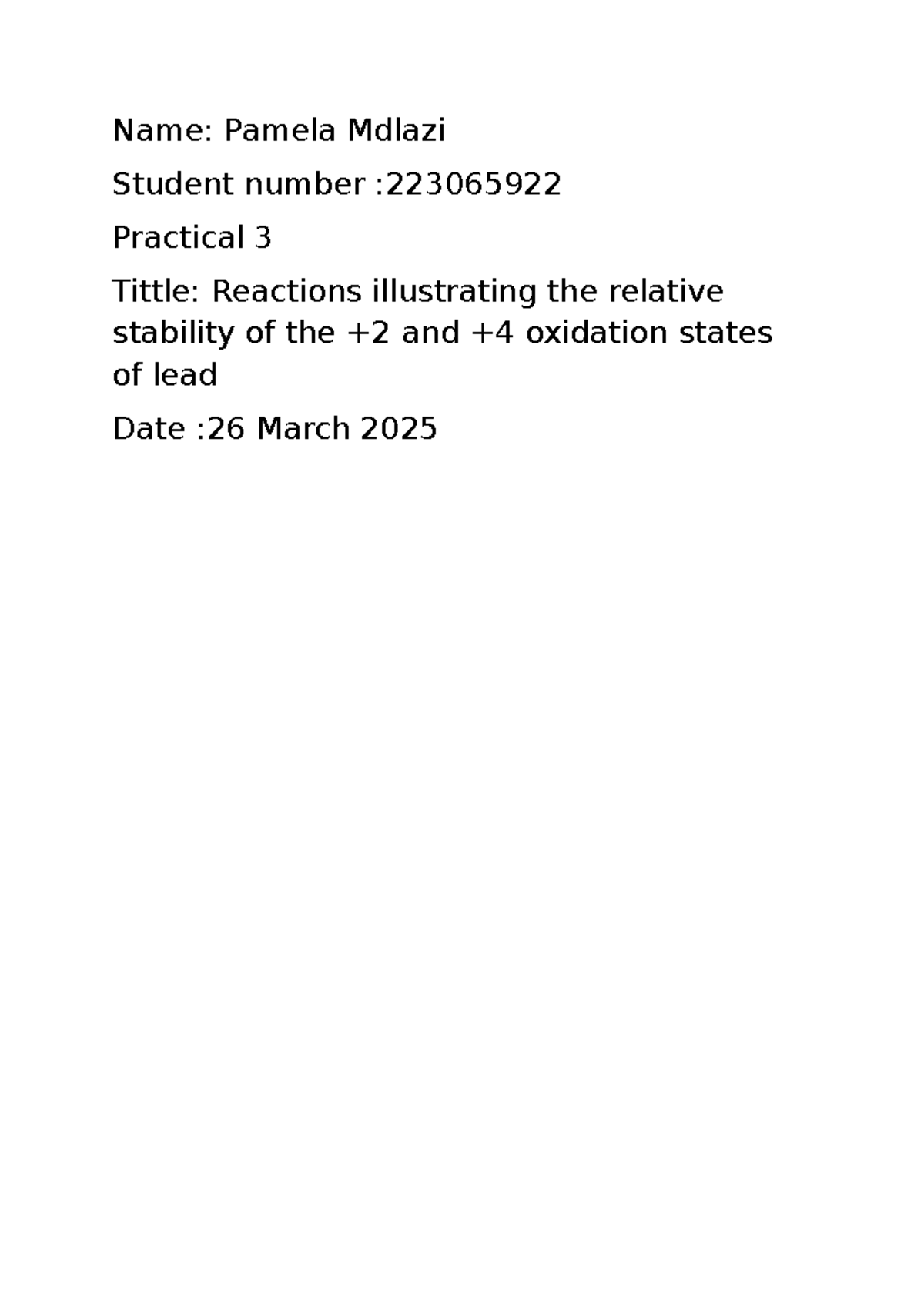 Name: Pamela Mdlazi

Student number :223065922

Practical 3

Tittle: Reactions illustrating the relative stability of the +2 and +4 oxidation states of lead

Date :26 March 2025